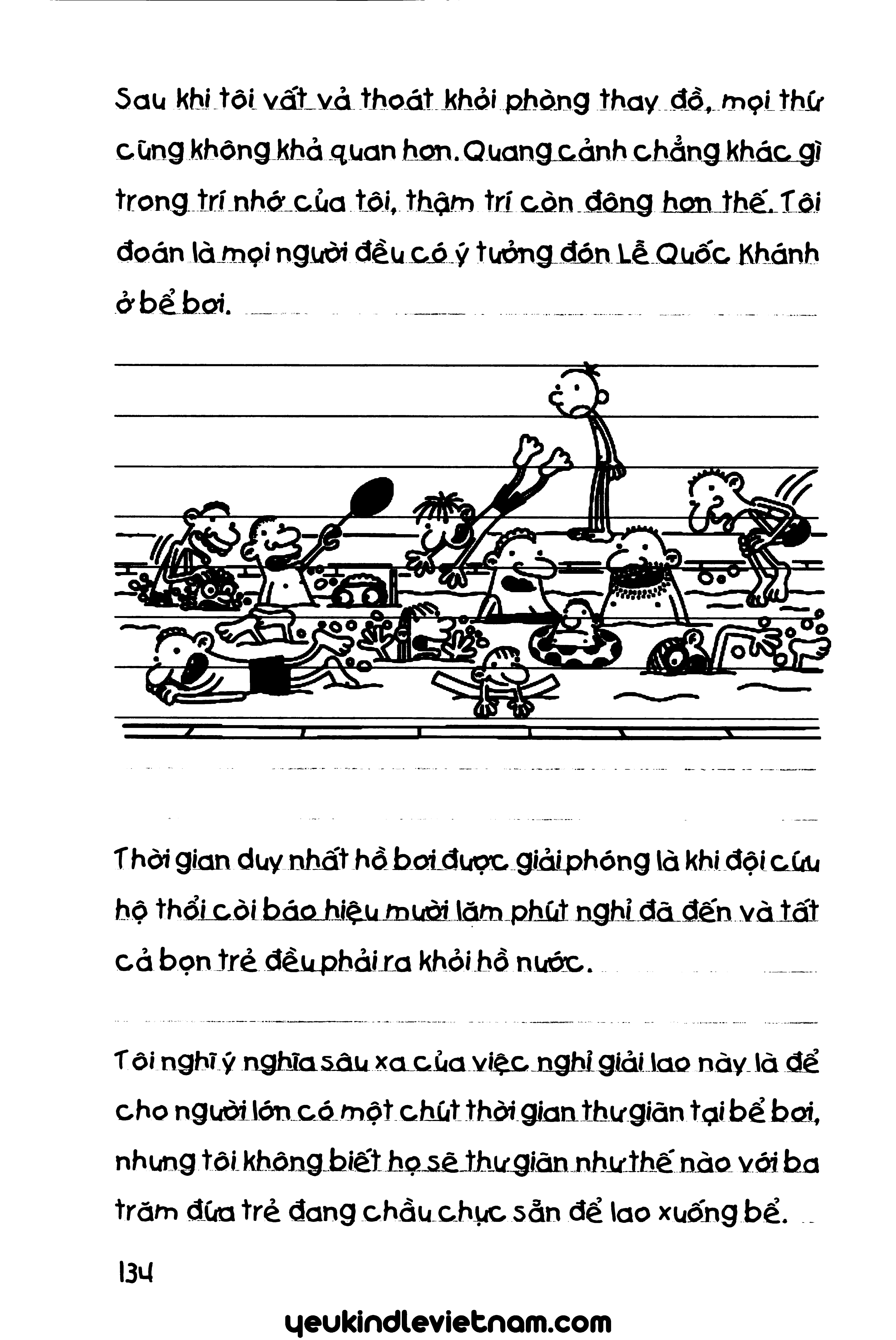 Sau khi tôi vất vả thoát khỏi phòng thay đồ, mọi thứ cũng không khả quan hơn. Quang cảnh chẳng khác gì trong trí nhớ của tôi, thậm trí còn đông hơn thế. Tôi đoán là mọi người đều có ý tưởng đón Lễ Quốc Khánh ở bể bơi.

Thời gian duy nhất hồ bơi được giải phóng là khi đội cứu hộ thổi còi báo hiệu mười lăm phút nghỉ đã đến và tất cả bọn trẻ đều phải ra khỏi hồ nước.

Tôi nghĩ ý nghĩa sâu xa của việc nghỉ giải lao này là để cho người lớn có một chút thời gian thư giãn tại bể bơi, nhưng tôi không biết họ sẽ thư giãn như thế nào với ba trăm đứa trẻ đang chầu chực sẵn để lao xuống bể.

134

yeukindlevietnam.com